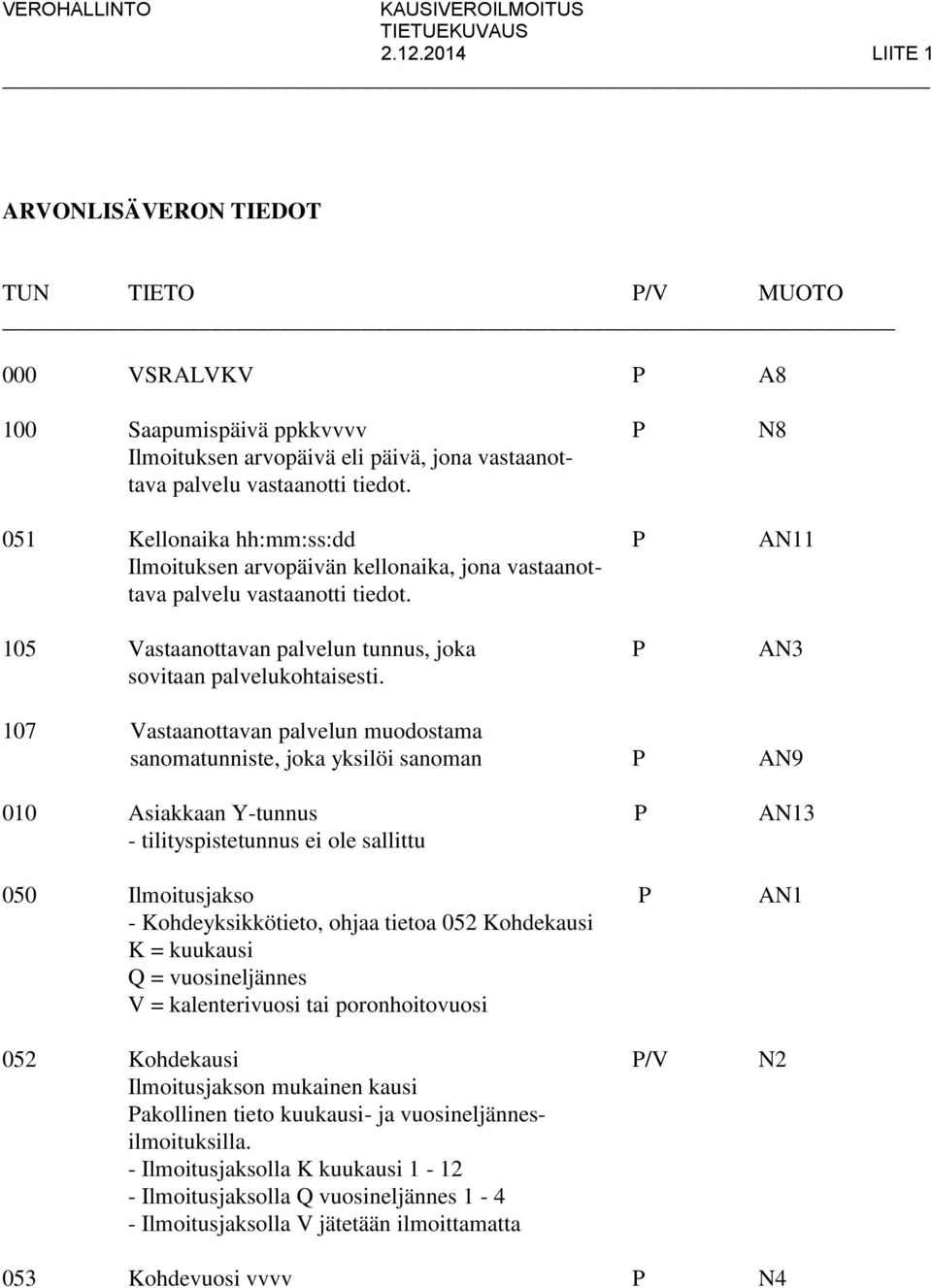 VEROHALLINTO KAUSIVEROILMOITUS TIETUEKUVAUS 2.12.2014 LIITE 1

ARVONLISÄVERON TIEDOT

| TUN | TIETO | P/V | MUOTO |
|---|---|---|---|
| 000 | VSRALVKV | P | A8 |
| 100 | Saapumispäivä ppkkvvvv Ilmoituksen arvopäivä eli päivä, jona vastaanottava palvelu vastaanotti tiedot. | P | N8 |
| 051 | Kellonaika hh:mm:ss:dd Ilmoituksen arvopäivän kellonaika, jona vastaanottava palvelu vastaanotti tiedot. | P | AN11 |
| 105 | Vastaanottavan palvelun tunnus, joka sovitaan palvelukohtaisesti. | P | AN3 |
| 107 | Vastaanottavan palvelun muodostama sanomatunniste, joka yksilöi sanoman | P | AN9 |
| 010 | Asiakkaan Y-tunnus - tilityspistetunnus ei ole sallittu | P | AN13 |
| 050 | Ilmoitusjakso - Kohdeyksikkötieto, ohjaa tietoa 052 Kohdekausi K = kuukausi Q = vuosineljännes V = kalenterivuosi tai poronhoitovuosi | P | AN1 |
| 052 | Kohdekausi Ilmoitusjakson mukainen kausi Pakollinen tieto kuukausi- ja vuosineljännesilmoituksilla. - Ilmoitusjaksolla K kuukausi 1 - 12 - Ilmoitusjaksolla Q vuosineljännes 1 - 4 - Ilmoitusjaksolla V jätetään ilmoittamatta | P/V | N2 |
| 053 | Kohdevuosi vvvv | P | N4 |